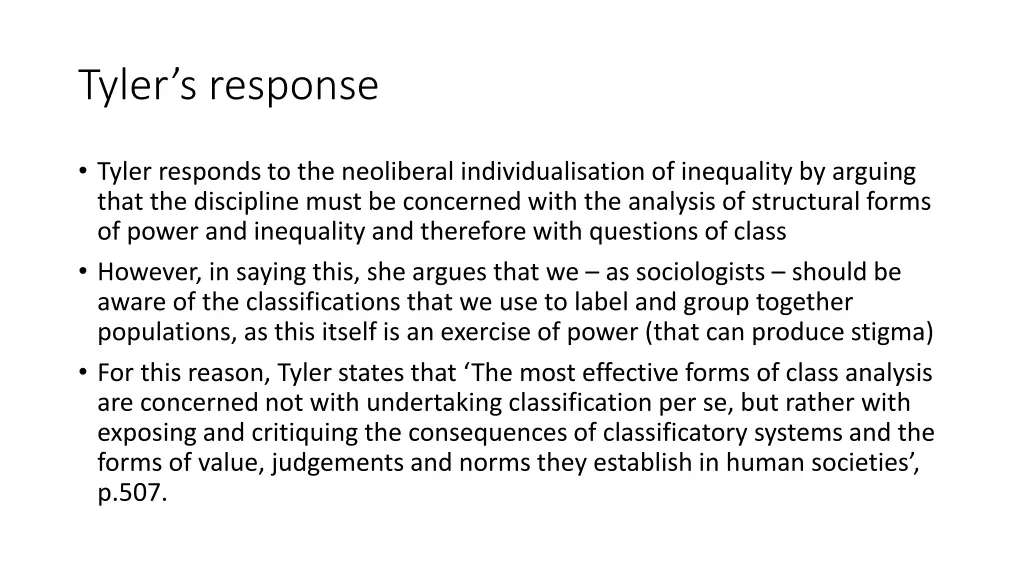 Tyler’s response

• Tyler responds to the neoliberal individualisation of inequality by arguing that the discipline must be concerned with the analysis of structural forms of power and inequality and therefore with questions of class

• However, in saying this, she argues that we – as sociologists – should be aware of the classifications that we use to label and group together populations, as this itself is an exercise of power (that can produce stigma)

• For this reason, Tyler states that ‘The most effective forms of class analysis are concerned not with undertaking classification per se, but rather with exposing and critiquing the consequences of classificatory systems and the forms of value, judgements and norms they establish in human societies’, p.507.